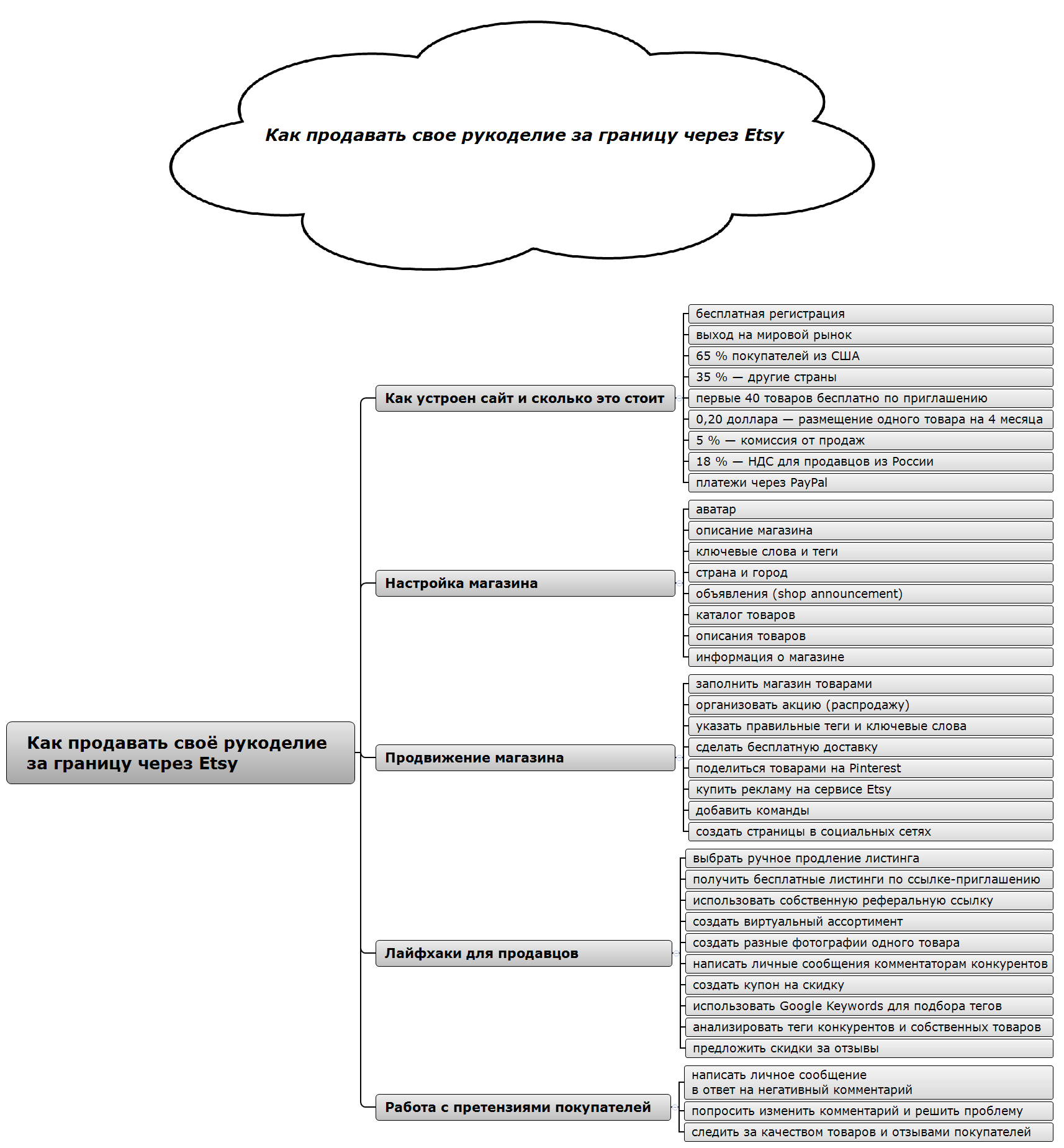 Как продавать свое рукоделие за границу через Etsy

Как продавать своё рукоделие за границу через Etsy

Как устроен сайт и сколько это стоит

бесплатная регистрация

выход на мировой рынок

65 % покупателей из США

35 % — другие страны

первые 40 товаров бесплатно по приглашению

0,20 доллара — размещение одного товара на 4 месяца

5 % — комиссия от продаж

18 % — НДС для продавцов из России

платежи через PayPal

Настройка магазина

аватар

описание магазина

ключевые слова и теги

страна и город

объявления (shop announcement)

каталог товаров

описания товаров

информация о магазине

Продвижение магазина

заполнить магазин товарами

организовать акцию (распродажу)

указать правильные теги и ключевые слова

сделать бесплатную доставку

поделиться товарами на Pinterest

купить рекламу на сервисе Etsy

добавить команды

создать страницы в социальных сетях

Лайфхаки для продавцов

выбрать ручное продление листинга

получить бесплатные листинги по ссылке-приглашению

использовать собственную реферальную ссылку

создать виртуальный ассортимент

создать разные фотографии одного товара

написать личные сообщения комментаторам конкурентов

создать купон на скидку

использовать Google Keywords для подбора тегов

анализировать теги конкурентов и собственных товаров

предложить скидки за отзывы

Работа с претензиями покупателей

написать личное сообщение в ответ на негативный комментарий

попросить изменить комментарий и решить проблему

следить за качеством товаров и отзывами покупателей